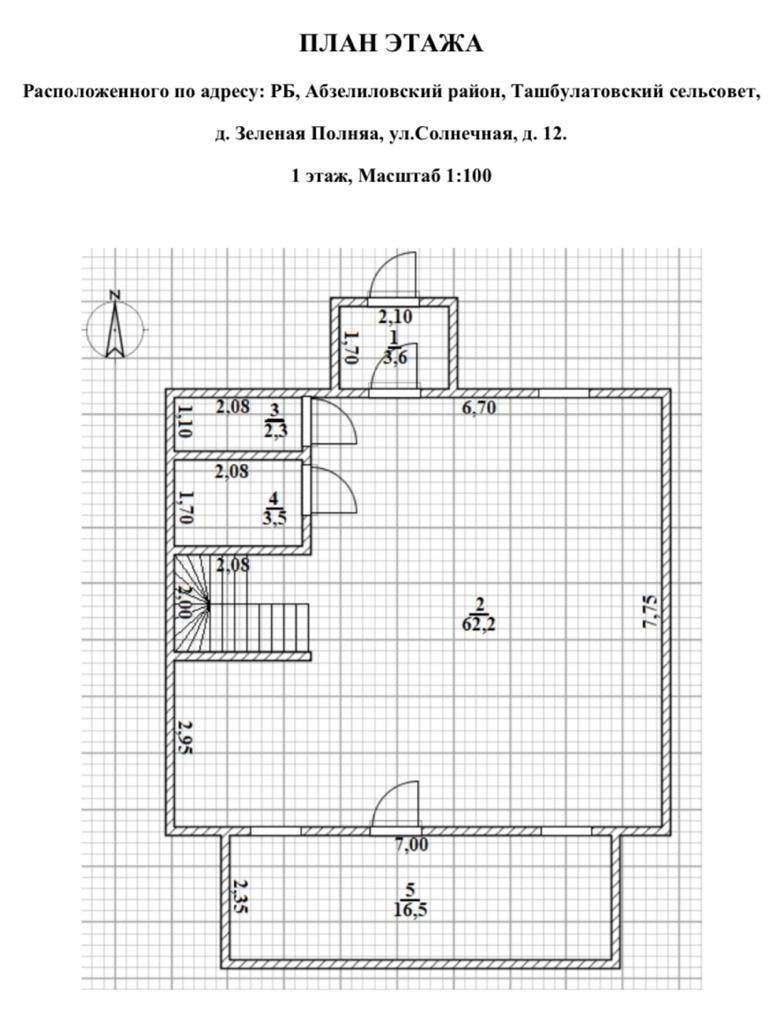 ПЛАН ЭТАЖА

Расположенного по адресу: РБ, Абзелиловский район, Ташбулатовский сельсовет,

д. Зеленая Полняа, ул.Солнечная, д. 12.

1 этаж, Масштаб 1:100

N

2,10
1,70
$\frac{1}{3,6}$

2,08
1,10
$\frac{3}{2,3}$

6,70

2,08
1,70
$\frac{4}{3,5}$

2,08
2,00

$\frac{2}{62,2}$

7,75

2,95

7,00

2,35
$\frac{5}{16,5}$